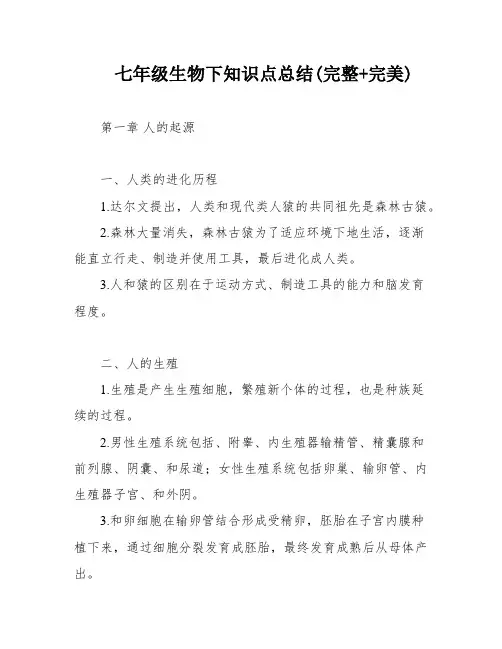 七年级生物下知识点总结(完整+完美)

第一章 人的起源

一、人类的进化历程

1.达尔文提出，人类和现代类人猿的共同祖先是森林古猿。

2.森林大量消失，森林古猿为了适应环境下地生活，逐渐能直立行走、制造并使用工具，最后进化成人类。

3.人和猿的区别在于运动方式、制造工具的能力和脑发育程度。

二、人的生殖

1.生殖是产生生殖细胞，繁殖新个体的过程，也是种族延续的过程。

2.男性生殖系统包括、附睾、内生殖器输精管、精囊腺和前列腺、阴囊、和尿道；女性生殖系统包括卵巢、输卵管、内生殖器子宫、和外阴。

3.和卵细胞在输卵管结合形成受精卵，胚胎在子宫内膜种植下来，通过细胞分裂发育成胚胎，最终发育成熟后从母体产出。